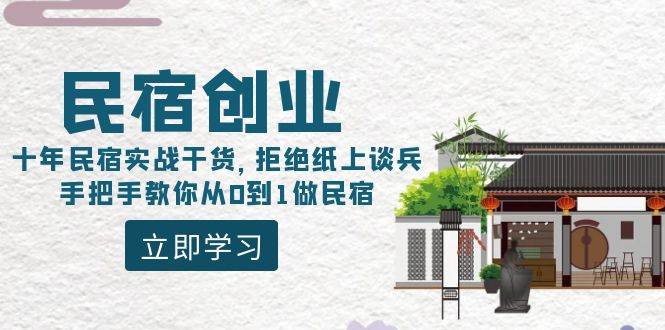 民宿创业

十年民宿实战干货，拒绝纸上谈兵
手把手教你从0到1做民宿

立即学习